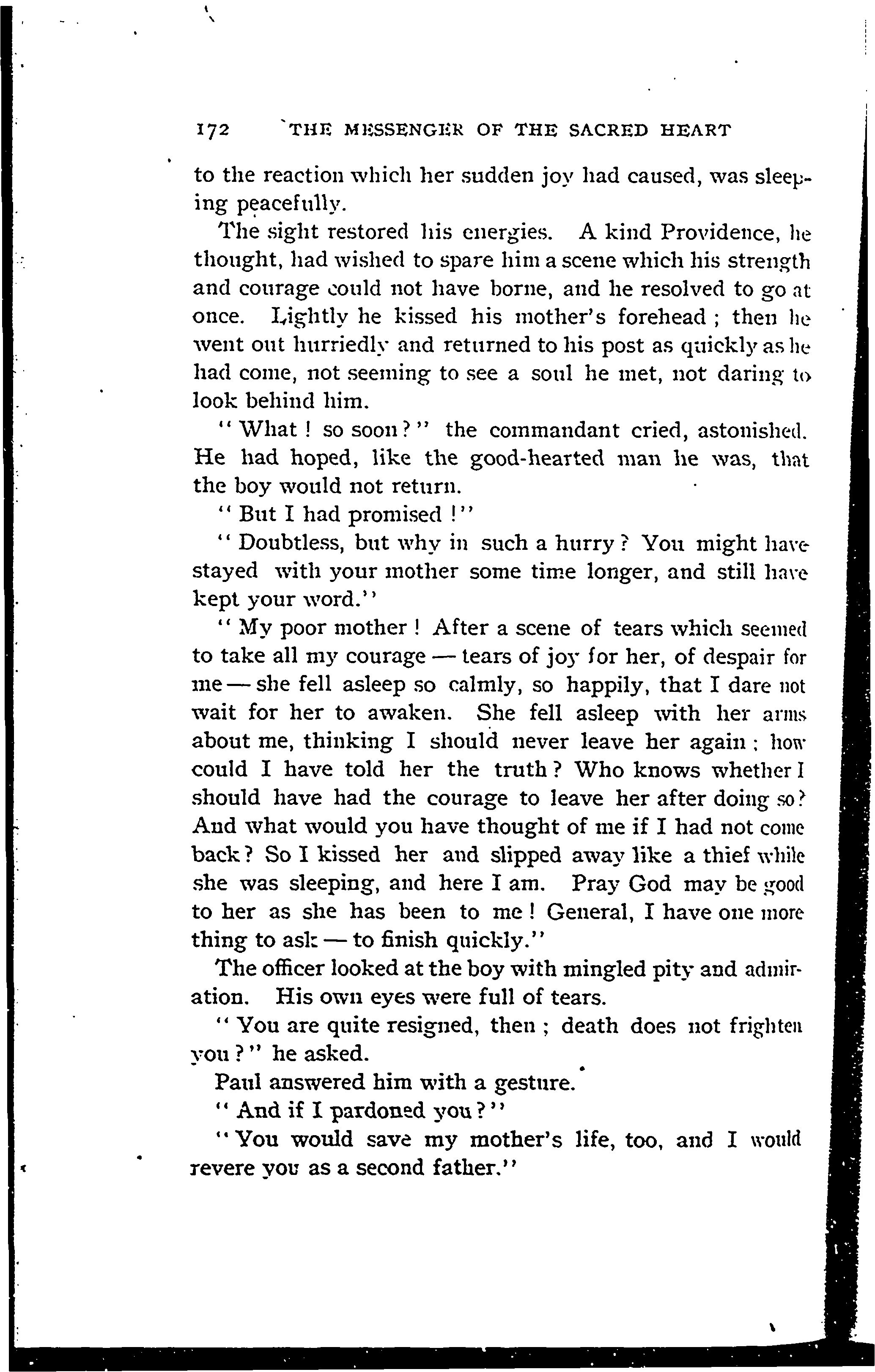 172 THE MESSENGER OF THE SACRED HEART

to the reaction which her sudden joy had caused, was sleeping peacefully.

The sight restored his energies. A kind Providence, he thought, had wished to spare him a scene which his strength and courage could not have borne, and he resolved to go at once. Lightly he kissed his mother's forehead; then he went out hurriedly and returned to his post as quickly as he had come, not seeming to see a soul he met, not daring to look behind him.

"What! so soon?" the commandant cried, astonished. He had hoped, like the good-hearted man he was, that the boy would not return.

"But I had promised!"

"Doubtless, but why in such a hurry? You might have stayed with your mother some time longer, and still have kept your word."

"My poor mother! After a scene of tears which seemed to take all my courage — tears of joy for her, of despair for me — she fell asleep so calmly, so happily, that I dare not wait for her to awaken. She fell asleep with her arms about me, thinking I should never leave her again; how could I have told her the truth? Who knows whether I should have had the courage to leave her after doing so? And what would you have thought of me if I had not come back? So I kissed her and slipped away like a thief while she was sleeping, and here I am. Pray God may be good to her as she has been to me! General, I have one more thing to ask — to finish quickly."

The officer looked at the boy with mingled pity and admiration. His own eyes were full of tears.

"You are quite resigned, then; death does not frighten you?" he asked.

Paul answered him with a gesture.

"And if I pardoned you?"

"You would save my mother's life, too, and I would revere you as a second father."